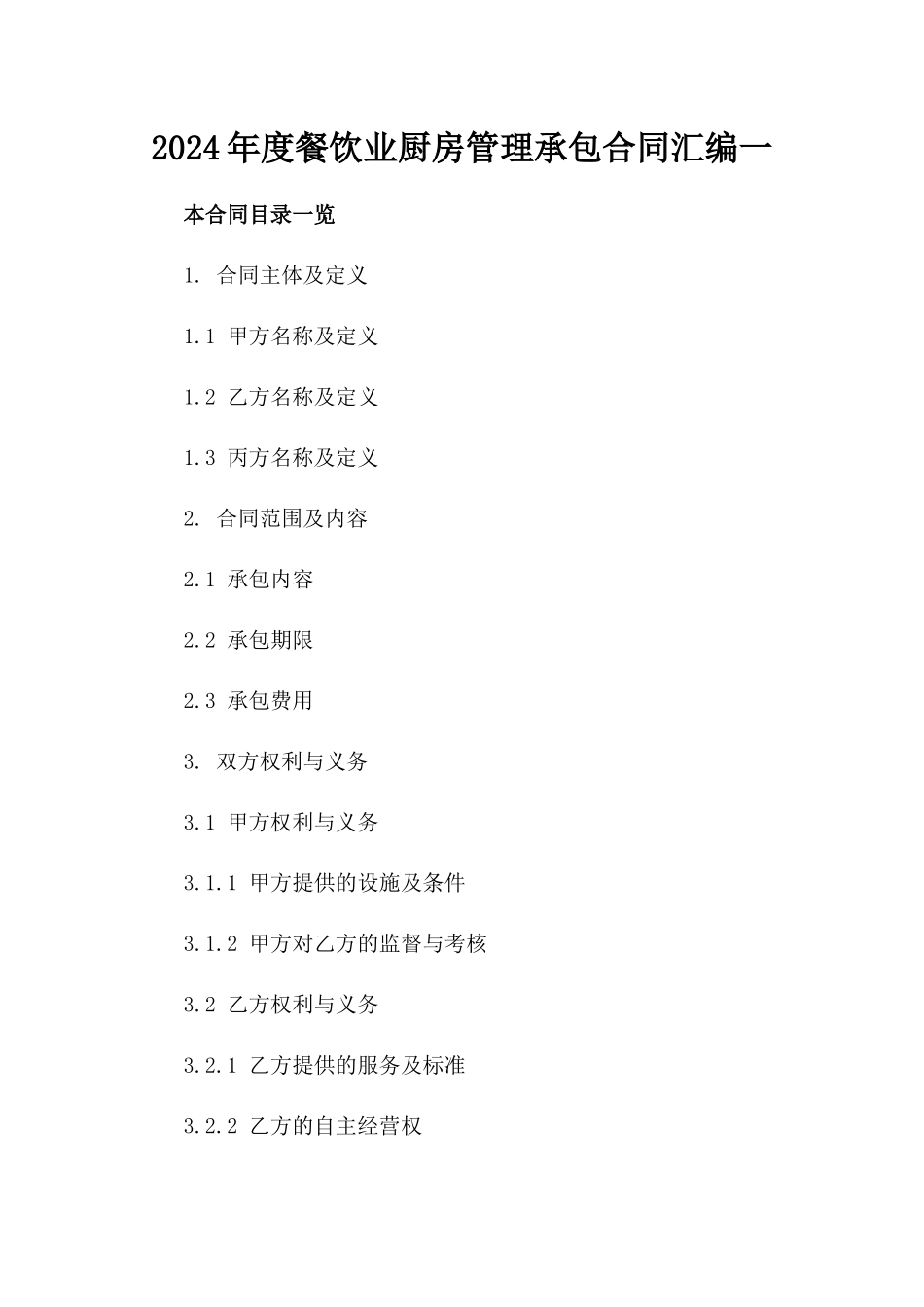 2024年度餐饮业厨房管理承包合同汇编一

本合同目录一览

1. 合同主体及定义

1.1 甲方名称及定义

1.2 乙方名称及定义

1.3 丙方名称及定义

2. 合同范围及内容

2.1 承包内容

2.2 承包期限

2.3 承包费用

3. 双方权利与义务

3.1 甲方权利与义务

3.1.1 甲方提供的设施及条件

3.1.2 甲方对乙方的监督与考核

3.2 乙方权利与义务

3.2.1 乙方提供的服务及标准

3.2.2 乙方的自主经营权